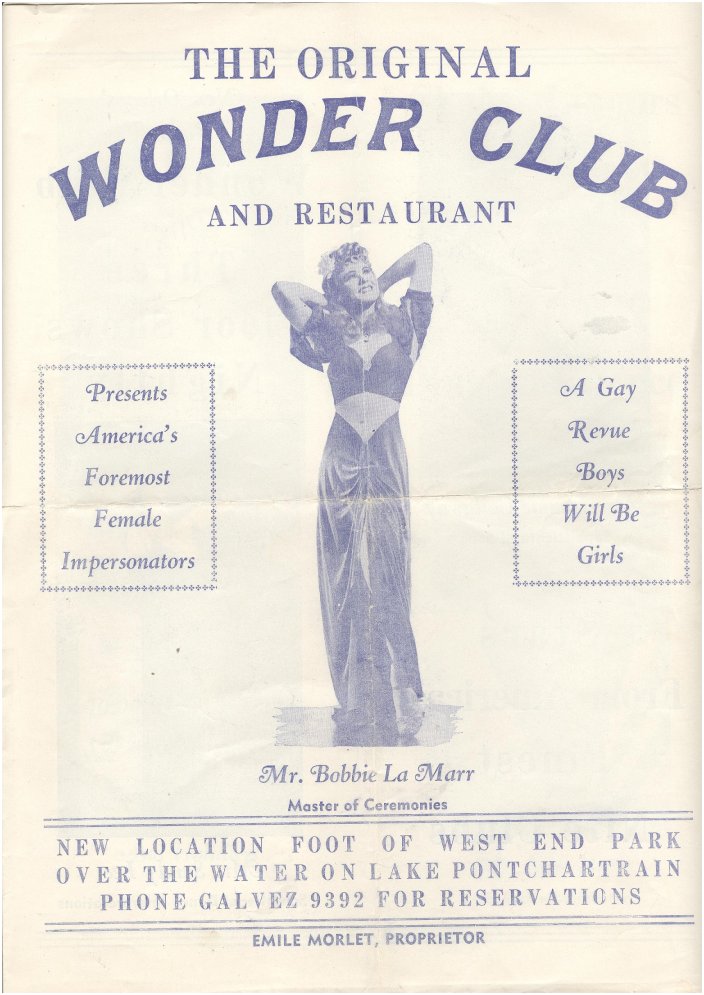 THE ORIGINAL
WONDER CLUB
AND RESTAURANT

Presents
America's
Foremost
Female
Impersonators

A Gay
Revue
Boys
Will Be
Girls

Mr. Bobbie La Marr
Master of Ceremonies

NEW LOCATION FOOT OF WEST END PARK
OVER THE WATER ON LAKE PONTCHARTRAIN
PHONE GALVEZ 9392 FOR RESERVATIONS

EMILE MORLET, PROPRIETOR